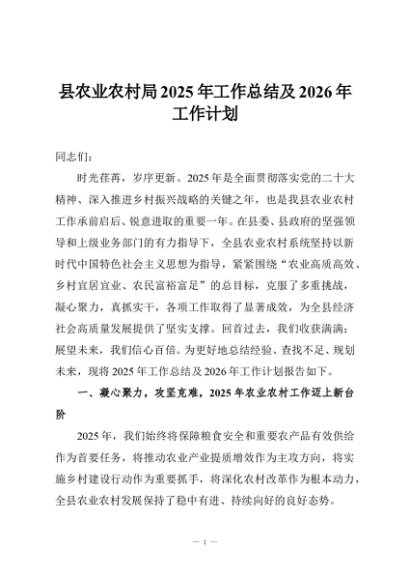 县农业农村局2025年工作总结及2026年工作计划

同志们：

时光荏苒，岁序更新。2025年是全面贯彻落实党的二十大精神、深入推进乡村振兴战略的关键之年，也是我县农业农村工作承前启后、锐意进取的重要一年。在县委、县政府的坚强领导和上级业务部门的有力指导下，全县农业农村系统坚持以新时代中国特色社会主义思想为指导，紧紧围绕“农业高质高效、乡村宜居宜业、农民富裕富足”的总目标，克服了多重挑战，凝心聚力，真抓实干，各项工作取得了显著成效，为全县经济社会高质量发展提供了坚实支撑。回首过去，我们收获满满；展望未来，我们信心百倍。为更好地总结经验、查找不足、规划未来，现将2025年工作总结及2026年工作计划报告如下。

一、凝心聚力，攻坚克难，2025年农业农村工作迈上新台阶

2025年，我们始终将保障粮食安全和重要农产品有效供给作为首要任务，将推动农业产业提质增效作为主攻方向，将实施乡村建设行动作为重要抓手，将深化农村改革作为根本动力，全县农业农村发展保持了稳中有进、持续向好的良好态势。

— 1 —